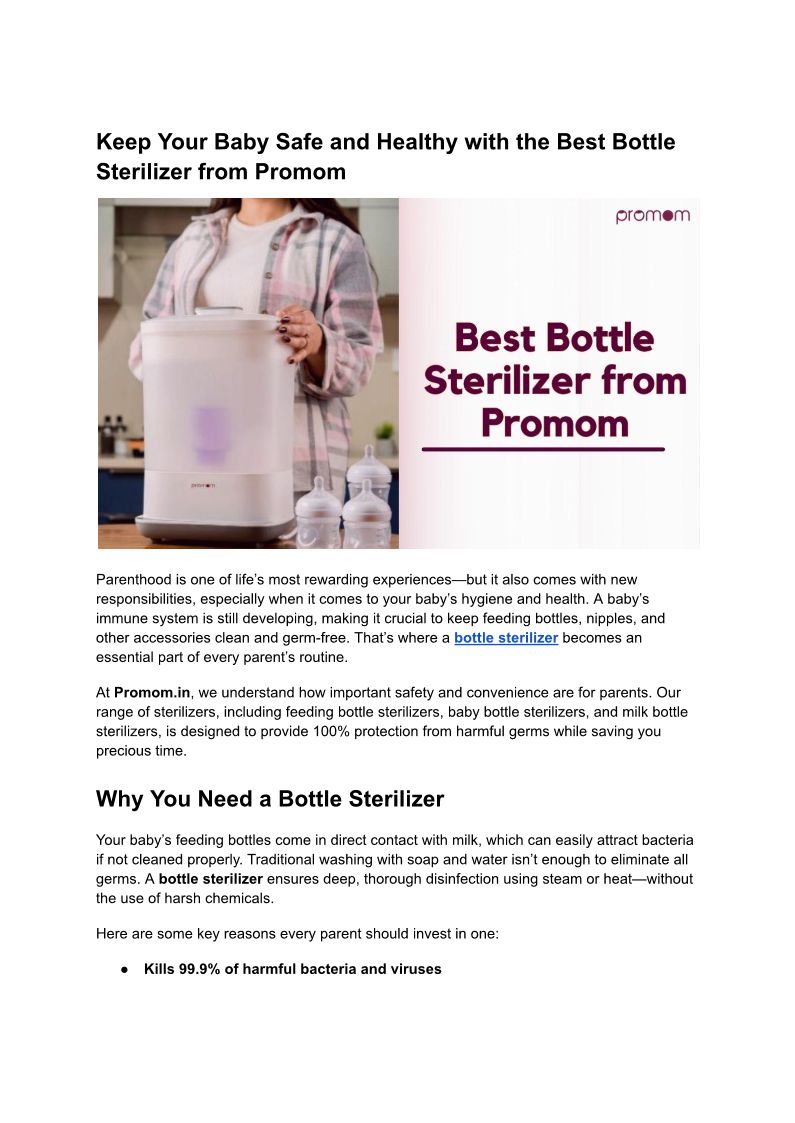 Keep Your Baby Safe and Healthy with the Best Bottle Sterilizer from Promom

promom

Best Bottle Sterilizer from Promom

promom

Parenthood is one of life's most rewarding experiences—but it also comes with new responsibilities, especially when it comes to your baby's hygiene and health. A baby's immune system is still developing, making it crucial to keep feeding bottles, nipples, and other accessories clean and germ-free. That's where a bottle sterilizer becomes an essential part of every parent's routine.

At Promom.in, we understand how important safety and convenience are for parents. Our range of sterilizers, including feeding bottle sterilizers, baby bottle sterilizers, and milk bottle sterilizers, is designed to provide 100% protection from harmful germs while saving you precious time.

Why You Need a Bottle Sterilizer

Your baby's feeding bottles come in direct contact with milk, which can easily attract bacteria if not cleaned properly. Traditional washing with soap and water isn't enough to eliminate all germs. A bottle sterilizer ensures deep, thorough disinfection using steam or heat—without the use of harsh chemicals.

Here are some key reasons every parent should invest in one:

• Kills 99.9% of harmful bacteria and viruses